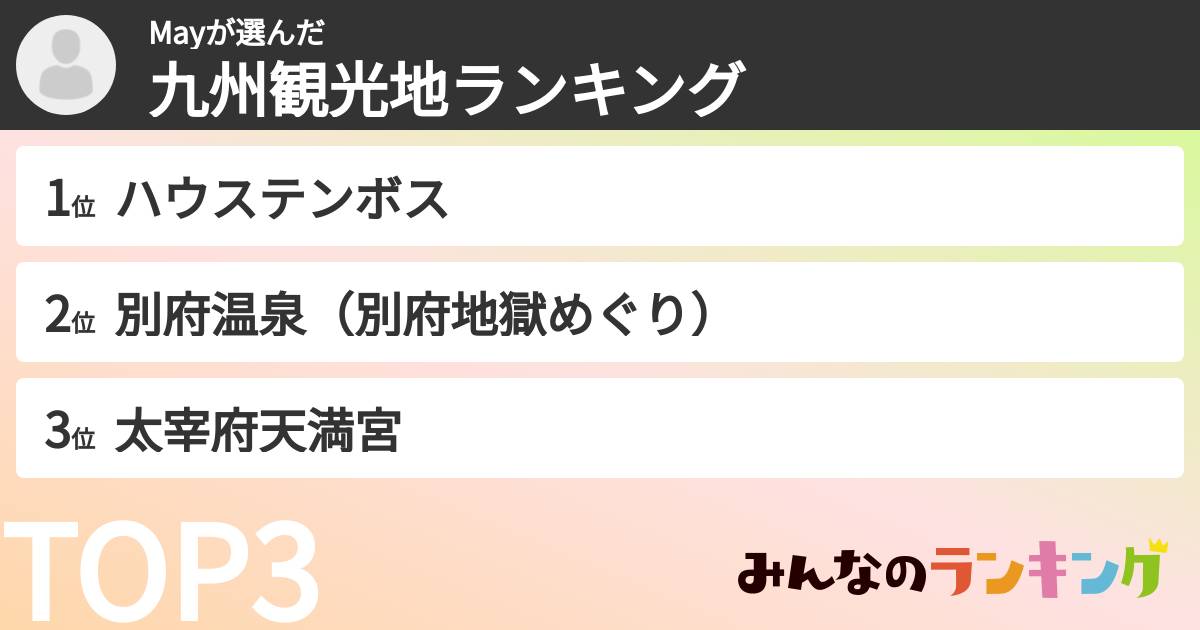 Mayが選んだ
九州観光地ランキング

1位 ハウステンボス

2位 別府温泉（別府地獄めぐり）

3位 太宰府天満宮

TOP3

みんなのランキング